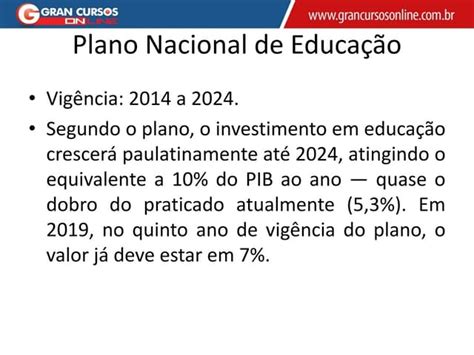 G GRAN CURSOS ONLINE

www.grancursosonline.com.br

Plano Nacional de Educação

• Vigência: 2014 a 2024.

• Segundo o plano, o investimento em educação crescerá paulatinamente até 2024, atingindo o equivalente a 10% do PIB ao ano — quase o dobro do praticado atualmente (5,3%). Em 2019, no quinto ano de vigência do plano, o valor já deve estar em 7%.